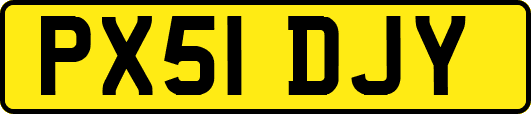 PX51 DJY